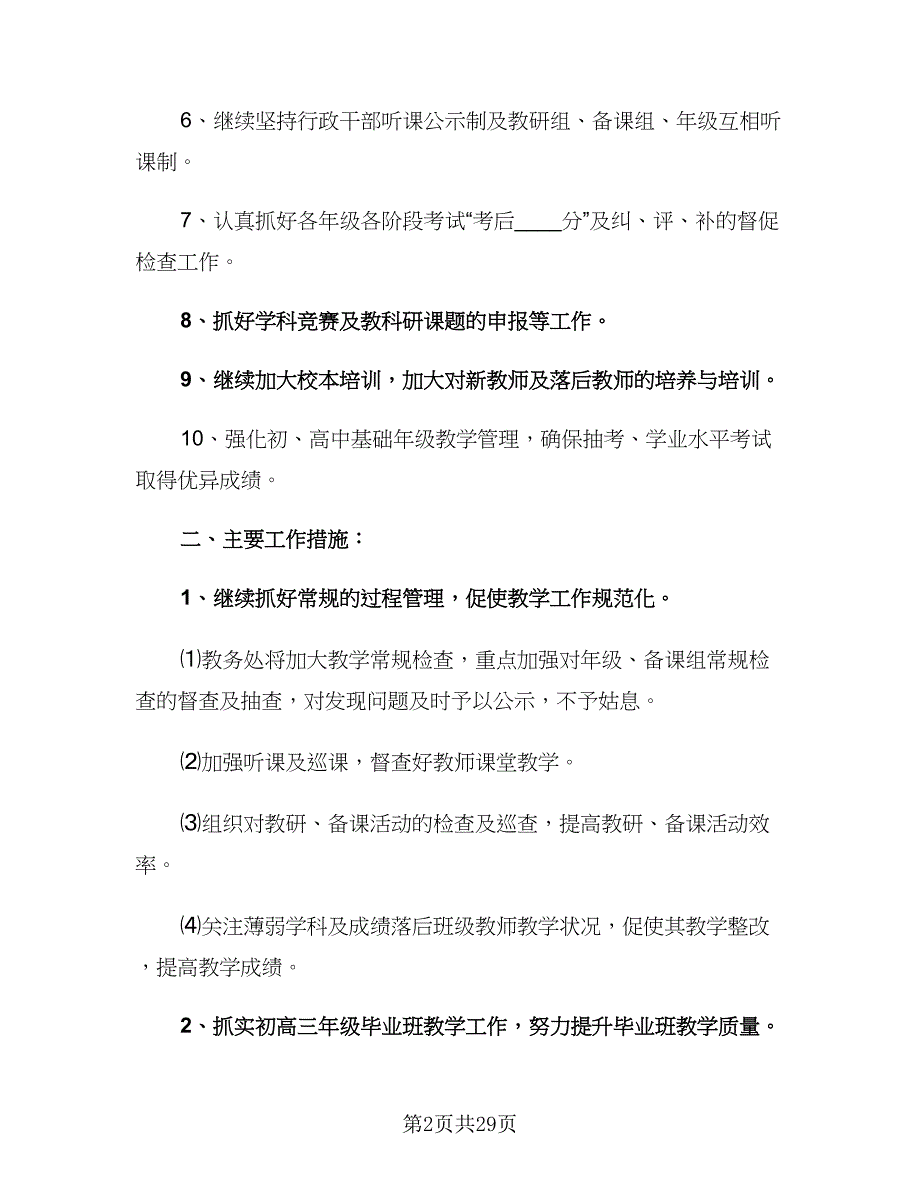 6、继续坚持行政干部听课公示制及教研组、备课组、年级互相听课制。

7、认真抓好各年级各阶段考试“考后____分”及纠、评、补的督促检查工作。

8、抓好学科竞赛及教科研课题的申报等工作。

9、继续加大校本培训，加大对新教师及落后教师的培养与培训。

10、强化初、高中基础年级教学管理，确保抽考、学业水平考试取得优异成绩。

二、主要工作措施：

1、继续抓好常规的过程管理，促使教学工作规范化。

⑴教务处将加大教学常规检查，重点加强对年级、备课组常规检查的督查及抽查，对发现问题及时予以公示，不予姑息。

⑵加强听课及巡课，督查好教师课堂教学。

⑶组织对教研、备课活动的检查及巡查，提高教研、备课活动效率。

⑷关注薄弱学科及成绩落后班级教师教学状况，促使其教学整改，提高教学成绩。

2、抓实初高三年级毕业班教学工作，努力提升毕业班教学质量。

第2页共29页